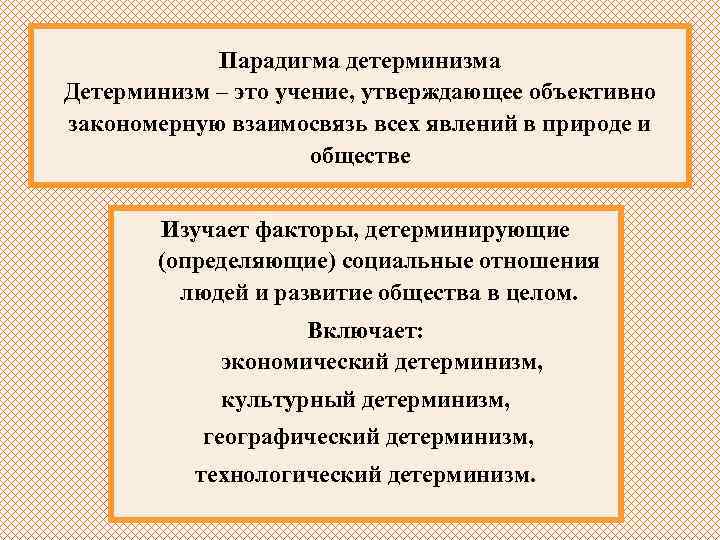 Парадигма детерминизма
Детерминизм – это учение, утверждающее объективно закономерную взаимосвязь всех явлений в природе и обществе

Изучает факторы, детерминирующие (определяющие) социальные отношения людей и развитие общества в целом.
Включает:
экономический детерминизм,
культурный детерминизм,
географический детерминизм,
технологический детерминизм.